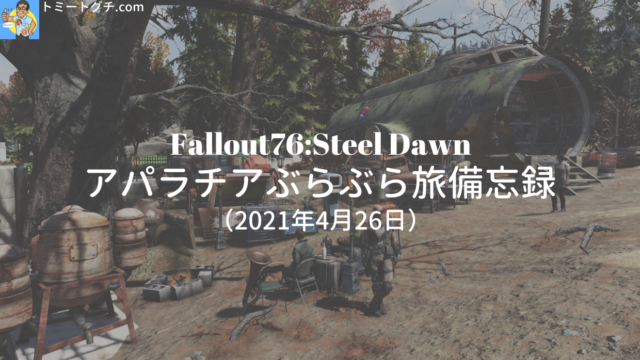 トミートグチ.com

Fallout76:Steel Dawn
アパラチアぶらぶら旅備忘録
（2021年4月26日）